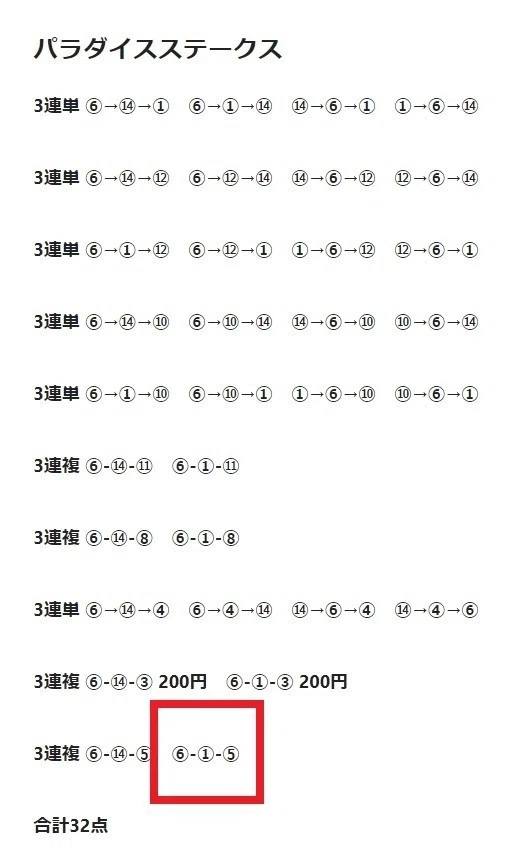 パラダイスステークス

3連単 ⑥→⑭→① ⑥→①→⑭ ⑭→⑥→① ①→⑥→⑭

3連単 ⑥→⑭→⑫ ⑥→⑫→⑭ ⑭→⑥→⑫ ⑫→⑥→⑭

3連単 ⑥→①→⑫ ⑥→⑫→① ①→⑥→⑫ ⑫→⑥→①

3連単 ⑥→⑭→⑩ ⑥→⑩→⑭ ⑭→⑥→⑩ ⑩→⑥→⑭

3連単 ⑥→①→⑩ ⑥→⑩→① ①→⑥→⑩ ⑩→⑥→①

3連複 ⑥-⑭-⑪ ⑥-①-⑪

3連複 ⑥-⑭-⑧ ⑥-①-⑧

3連単 ⑥→⑭→④ ⑥→④→⑭ ⑭→⑥→④ ⑭→④→⑥

3連複 ⑥-⑭-③ 200円 ⑥-①-③ 200円

3連複 ⑥-⑭-⑤ ⑥-①-⑤

合計32点